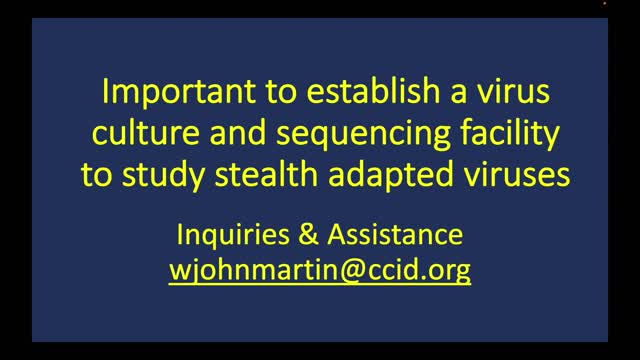 Important to establish a virus culture and sequencing facility to study stealth adapted viruses

Inquiries & Assistance
wjohnmartin@ccid.org